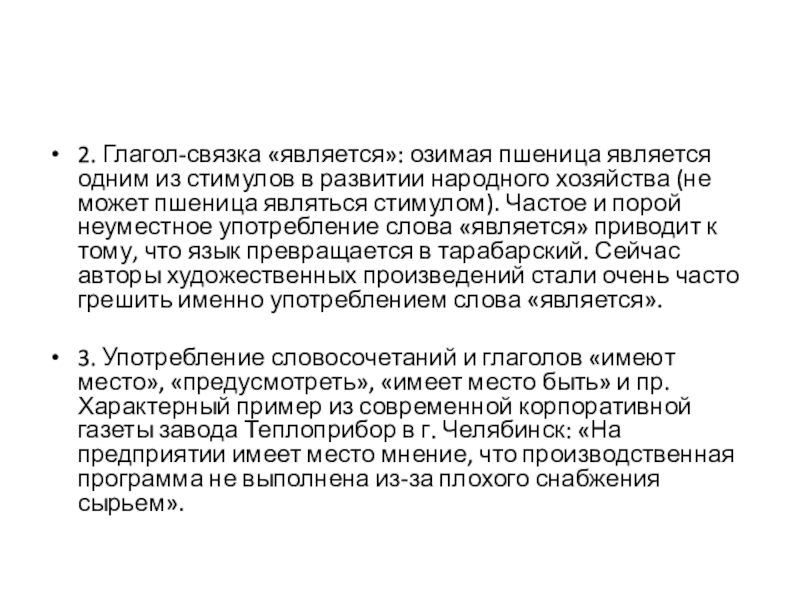 • 2. Глагол-связка «является»: озимая пшеница является одним из стимулов в развитии народного хозяйства (не может пшеница являться стимулом). Частое и порой неуместное употребление слова «является» приводит к тому, что язык превращается в тарабарский. Сейчас авторы художественных произведений стали очень часто грешить именно употреблением слова «является».

• 3. Употребление словосочетаний и глаголов «имеют место», «предусмотреть», «имеет место быть» и пр. Характерный пример из современной корпоративной газеты завода Теплоприбор в г. Челябинск: «На предприятии имеет место мнение, что производственная программа не выполнена из-за плохого снабжения сырьем».